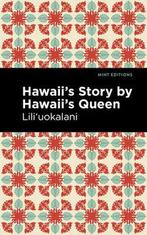 MINT EDITIONS

Hawaii's Story by Hawaii's Queen

Lili'uokalani